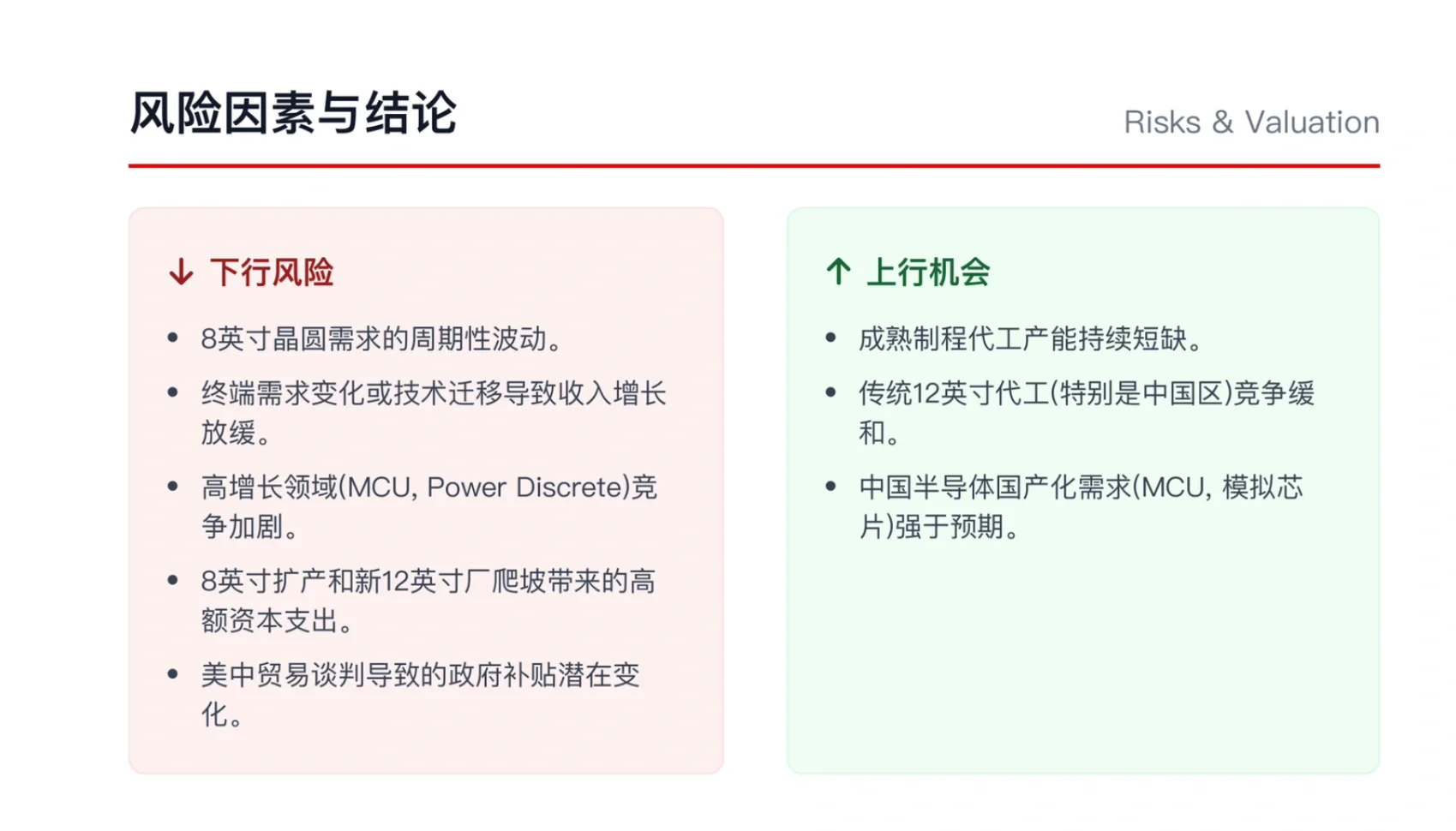 风险因素与结论

Risks & Valuation

↓ 下行风险

• 8英寸晶圆需求的周期性波动。
• 终端需求变化或技术迁移导致收入增长放缓。
• 高增长领域(MCU, Power Discrete)竞争加剧。
• 8英寸扩产和新12英寸厂爬坡带来的高额资本支出。
• 美中贸易谈判导致的政府补贴潜在变化。

↑ 上行机会

• 成熟制程代工产能持续短缺。
• 传统12英寸代工(特别是中国区)竞争缓和。
• 中国半导体国产化需求(MCU, 模拟芯片)强于预期。